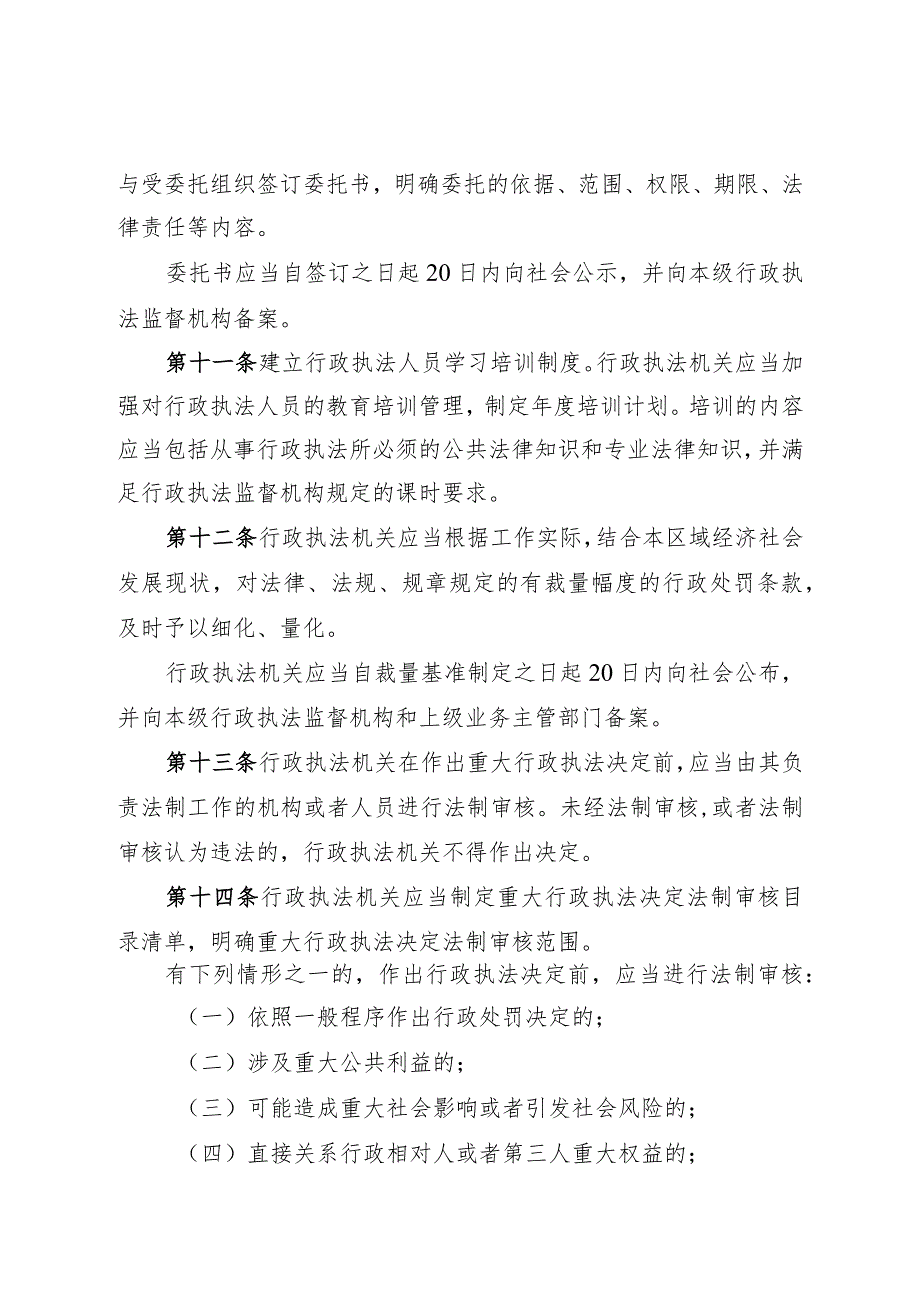 与受委托组织签订委托书，明确委托的依据、范围、权限、期限、法律责任等内容。

委托书应当自签订之日起20日内向社会公示，并向本级行政执法监督机构备案。

第十一条建立行政执法人员学习培训制度。行政执法机关应当加强对行政执法人员的教育培训管理，制定年度培训计划。培训的内容应当包括从事行政执法所必须的公共法律知识和专业法律知识，并满足行政执法监督机构规定的课时要求。

第十二条行政执法机关应当根据工作实际，结合本区域经济社会发展现状，对法律、法规、规章规定的有裁量幅度的行政处罚条款，及时予以细化、量化。

行政执法机关应当自裁量基准制定之日起20日内向社会公布，并向本级行政执法监督机构和上级业务主管部门备案。

第十三条行政执法机关在作出重大行政执法决定前，应当由其负责法制工作的机构或者人员进行法制审核。未经法制审核，或者法制审核认为违法的，行政执法机关不得作出决定。

第十四条行政执法机关应当制定重大行政执法决定法制审核目录清单，明确重大行政执法决定法制审核范围。

有下列情形之一的，作出行政执法决定前，应当进行法制审核：

（一）依照一般程序作出行政处罚决定的；

（二）涉及重大公共利益的；

（三）可能造成重大社会影响或者引发社会风险的；

（四）直接关系行政相对人或者第三人重大权益的；